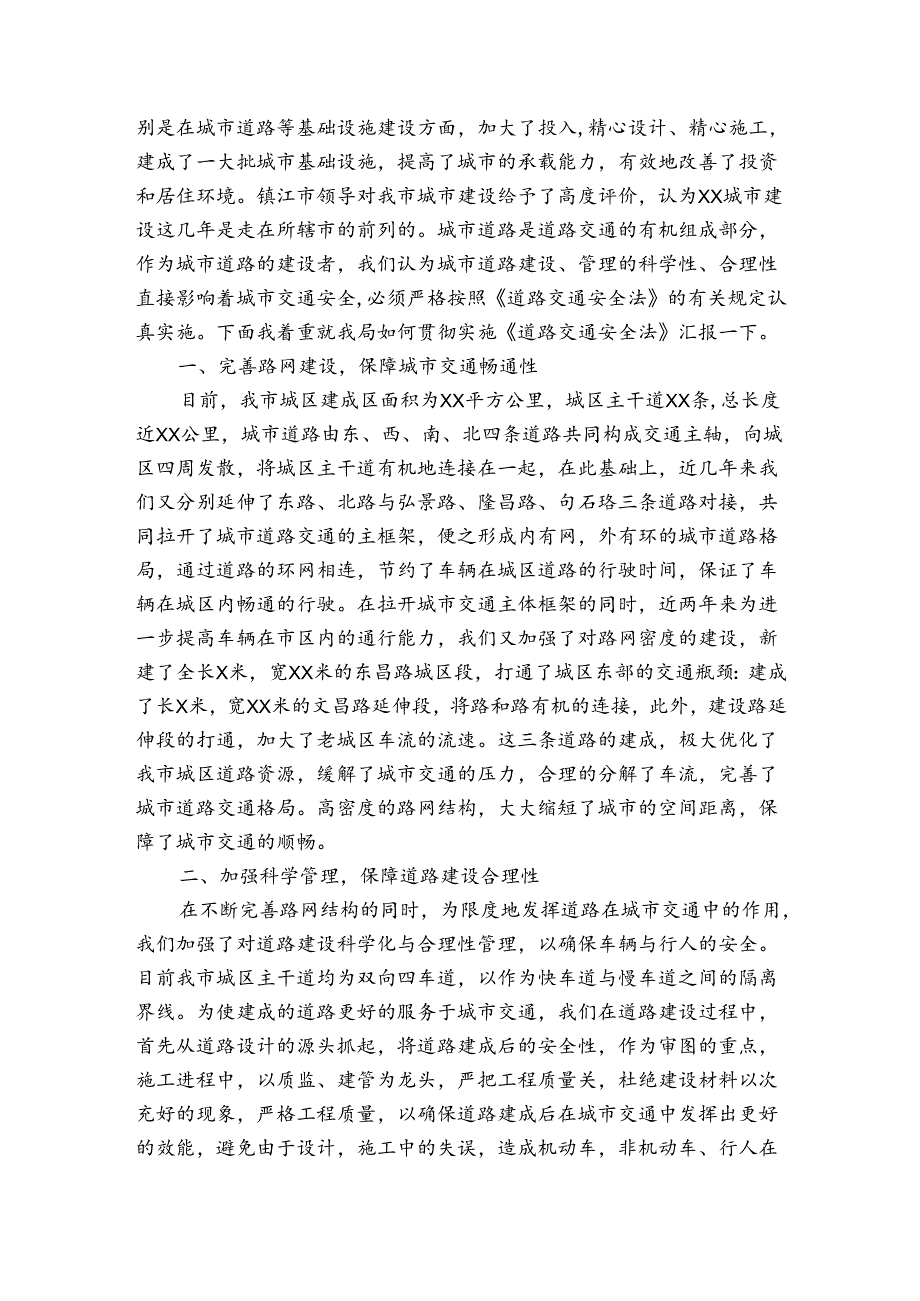 别是在城市道路等基础设施建设方面，加大了投入，精心设计、精心施工，建成了一大批城市基础设施，提高了城市的承载能力，有效地改善了投资和居住环境。镇江市领导对我市城市建设给予了高度评价，认为XX城市建设这几年是走在所辖市的前列的。城市道路是道路交通的有机组成部分，作为城市道路的建设者，我们认为城市道路建设、管理的科学性、合理性直接影响着城市交通安全，必须严格按照《道路交通安全法》的有关规定认真实施。下面我着重就我局如何贯彻实施《道路交通安全法》汇报一下。

一、完善路网建设，保障城市交通畅通性

目前，我市城区建成区面积为XX平方公里，城区主干道XX条，总长度近XX公里，城市道路由东、西、南、北四条道路共同构成交通主轴，向城区四周发散，将城区主干道有机地连接在一起，在此基础上，近几年来我们又分别延伸了东路、北路与弘景路、隆昌路、句石珞三条道路对接，共同拉开了城市道路交通的主框架，便之形成内有网，外有环的城市道路格局，通过道路的环网相连，节约了车辆在城区道路的行驶时间，保证了车辆在城区内畅通的行驶。在拉开城市交通主体框架的同时，近两年来为进一步提高车辆在市区内的通行能力，我们又加强了对路网密度的建设，新建了全长X米，宽XX米的东昌路城区段，打通了城区东部的交通瓶颈：建成了长X米，宽XX米的文昌路延伸段，将路和路有机的连接，此外，建设路延伸段的打通，加大了老城区车流的流速。这三条道路的建成，极大优化了我市城区道路资源，缓解了城市交通的压力，合理的分解了车流，完善了城市道路交通格局。高密度的路网结构，大大缩短了城市的空间距离，保障了城市交通的顺畅。

二、加强科学管理，保障道路建设合理性

在不断完善路网结构的同时，为限度地发挥道路在城市交通中的作用，我们加强了对道路建设科学化与合理性管理，以确保车辆与行人的安全。目前我市城区主干道均为双向四车道，以作为快车道与慢车道之间的隔离界线。为使建成的道路更好的服务于城市交通，我们在道路建设过程中，首先从道路设计的源头抓起，将道路建成后的安全性，作为审图的重点，施工进程中，以质监、建管为龙头，严把工程质量关，杜绝建设材料以次充好的现象，严格工程质量，以确保道路建成后在城市交通中发挥出更好的效能，避免由于设计，施工中的失误，造成机动车，非机动车、行人在